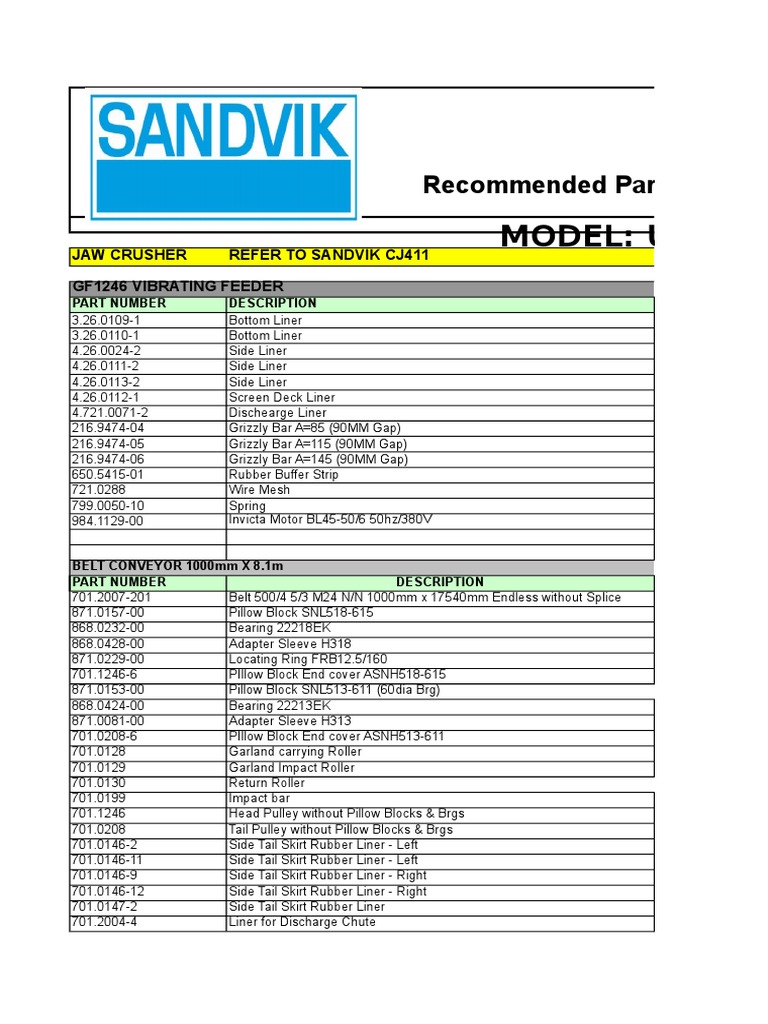 SANDVIK

Recommended Par

MODEL: U

JAW CRUSHER REFER TO SANDVIK CJ411

GF1246 VIBRATING FEEDER

| PART NUMBER | DESCRIPTION |
|---|---|
| 3.26.0109-1 | Bottom Liner |
| 3.26.0110-1 | Bottom Liner |
| 4.26.0024-2 | Side Liner |
| 4.26.0111-2 | Side Liner |
| 4.26.0113-2 | Side Liner |
| 4.26.0112-1 | Screen Deck Liner |
| 4.721.0071-2 | Dischearge Liner |
| 216.9474-04 | Grizzly Bar A=85 (90MM Gap) |
| 216.9474-05 | Grizzly Bar A=115 (90MM Gap) |
| 216.9474-06 | Grizzly Bar A=145 (90MM Gap) |
| 650.5415-01 | Rubber Buffer Strip |
| 721.0288 | Wire Mesh |
| 799.0050-10 | Spring |
| 984.1129-00 | Invicta Motor BL45-50/6 50hz/380V |
| | |
| | |

BELT CONVEYOR 1000mm X 8.1m

| PART NUMBER | DESCRIPTION |
|---|---|
| 701.2007-201 | Belt 500/4 5/3 M24 N/N 1000mm x 17540mm Endless without Splice |
| 871.0157-00 | Pillow Block SNL518-615 |
| 868.0232-00 | Bearing 22218EK |
| 868.0428-00 | Adapter Sleeve H318 |
| 871.0229-00 | Locating Ring FRB12.5/160 |
| 701.1246-6 | PIllow Block End cover ASNH518-615 |
| 871.0153-00 | Pillow Block SNL513-611 (60dia Brg) |
| 868.0424-00 | Bearing 22213EK |
| 871.0081-00 | Adapter Sleeve H313 |
| 701.0208-6 | PIllow Block End cover ASNH513-611 |
| 701.0128 | Garland carrying Roller |
| 701.0129 | Garland Impact Roller |
| 701.0130 | Return Roller |
| 701.0199 | Impact bar |
| 701.1246 | Head Pulley without Pillow Blocks & Brgs |
| 701.0208 | Tail Pulley without Pillow Blocks & Brgs |
| 701.0146-2 | Side Tail Skirt Rubber Liner - Left |
| 701.0146-11 | Side Tail Skirt Rubber Liner - Left |
| 701.0146-9 | Side Tail Skirt Rubber Liner - Right |
| 701.0146-12 | Side Tail Skirt Rubber Liner - Right |
| 701.0147-2 | Side Tail Skirt Rubber Liner |
| 701.2004-4 | Liner for Discharge Chute |